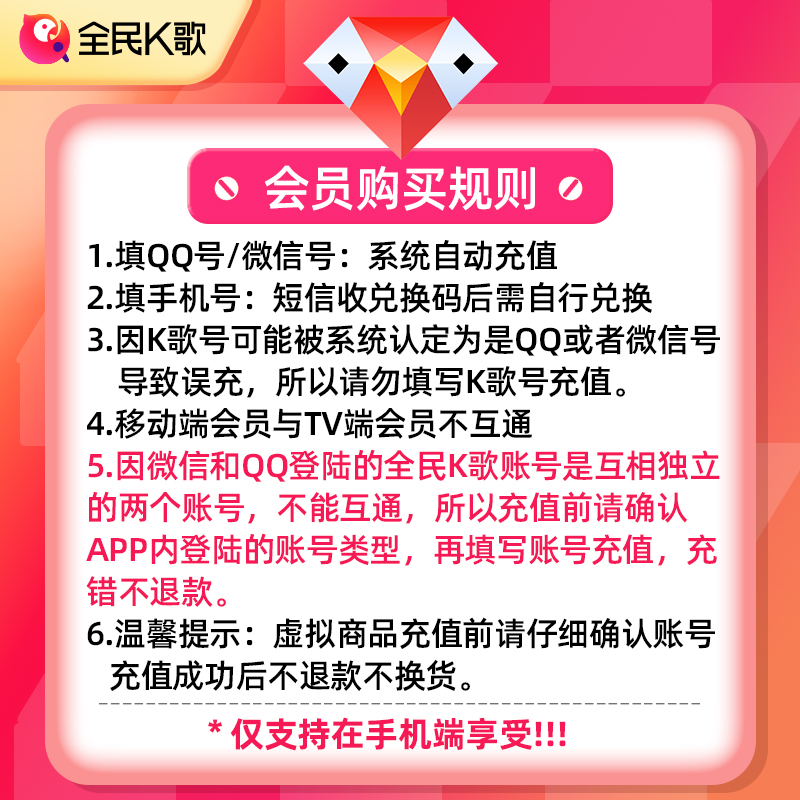 全民K歌

会员购买规则

1.填QQ号/微信号：系统自动充值
2.填手机号：短信收兑换码后需自行兑换
3.因K歌号可能被系统认定为是QQ或者微信号导致误充，所以请勿填写K歌号充值。
4.移动端会员与TV端会员不互通
5.因微信和QQ登陆的全民K歌账号是互相独立的两个账号，不能互通，所以充值前请确认APP内登陆的账号类型，再填写账号充值，充错不退款。
6.温馨提示：虚拟商品充值前请仔细确认账号充值成功后不退款不换货。

* 仅支持在手机端享受!!!